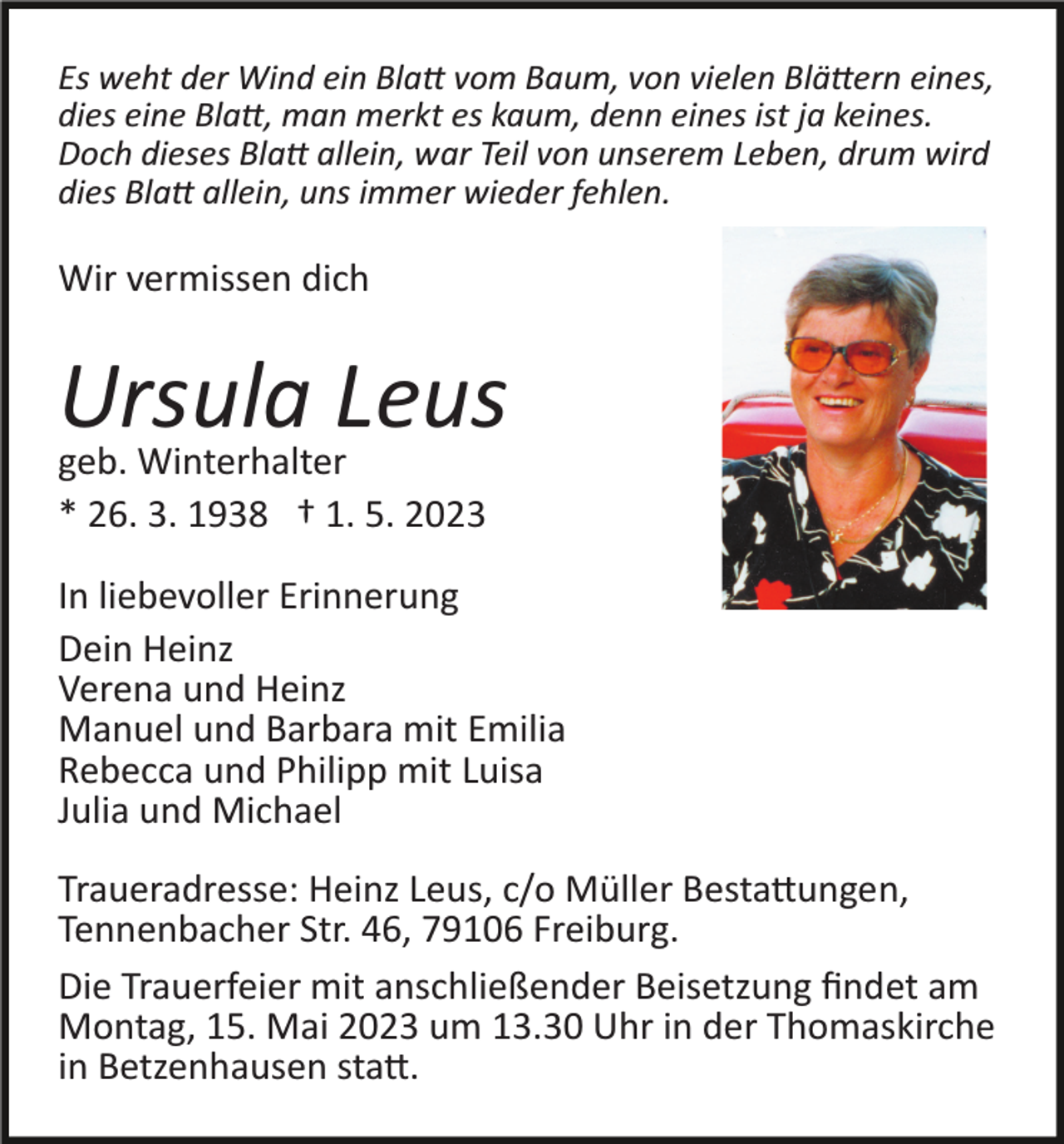 Es weht der Wind ein Blatt vom Baum, von vielen Blättern eines, dies eine Blatt, man merkt es kaum, denn eines ist ja keines. Doch dieses Blatt allein, war Teil von unserem Leben, drum wird dies Blatt allein, uns immer wieder fehlen.

Wir vermissen dich

Ursula Leus
geb. Winterhalter
* 26. 3. 1938 † 1. 5. 2023

In liebevoller Erinnerung

Dein Heinz
Verena und Heinz
Manuel und Barbara mit Emilia
Rebecca und Philipp mit Luisa
Julia und Michael

Traueradresse: Heinz Leus, c/o Müller Bestattungen, Tennenbacher Str. 46, 79106 Freiburg.

Die Trauerfeier mit anschließender Beisetzung findet am Montag, 15. Mai 2023 um 13.30 Uhr in der Thomaskirche in Betzenhausen statt.